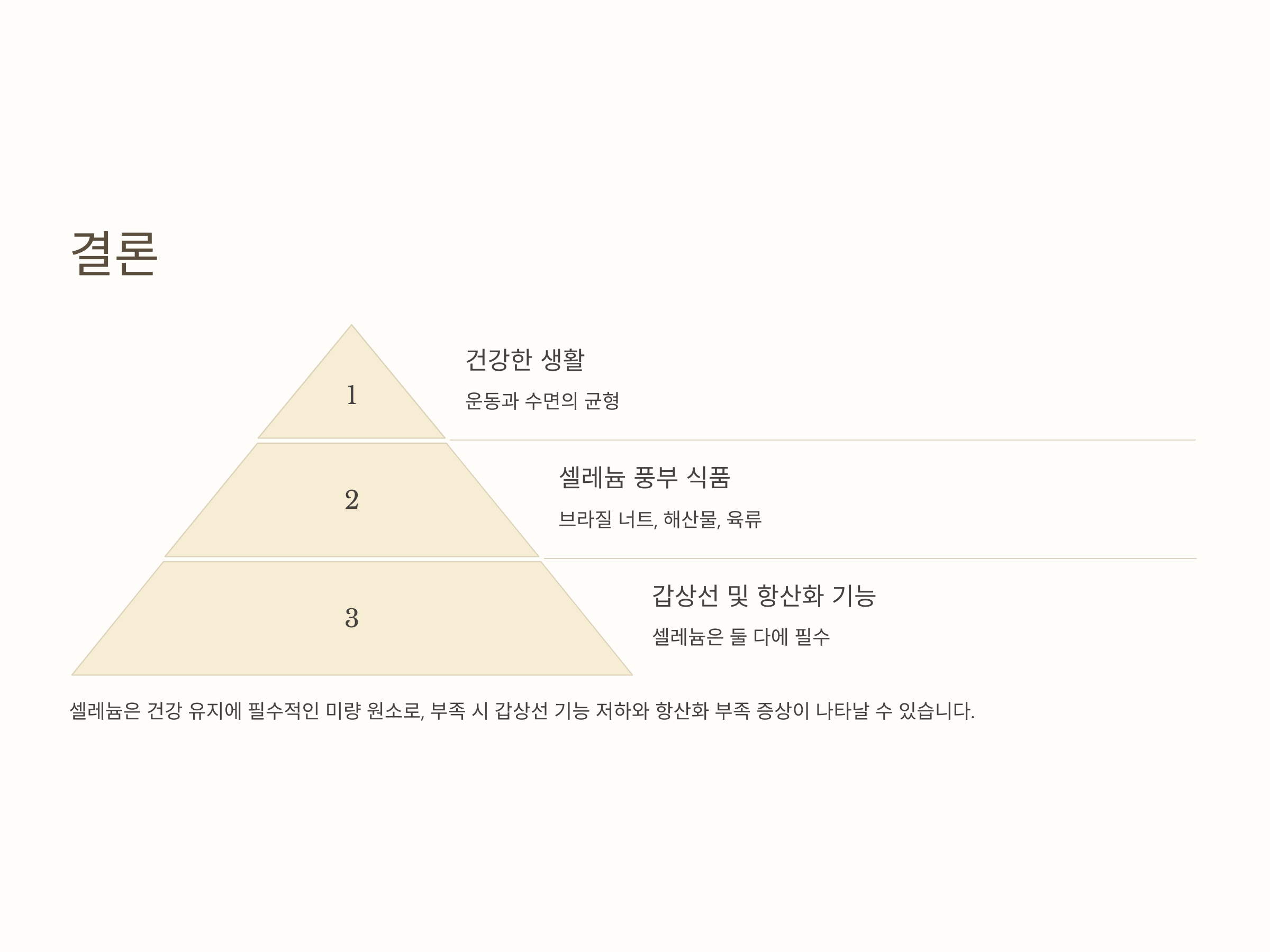 결론

1

건강한 생활

운동과 수면의 균형

2

셀레늄 풍부 식품

브라질 너트, 해산물, 육류

3

갑상선 및 항산화 기능

셀레늄은 둘 다에 필수

셀레늄은 건강 유지에 필수적인 미량 원소로, 부족 시 갑상선 기능 저하와 항산화 부족 증상이 나타날 수 있습니다.